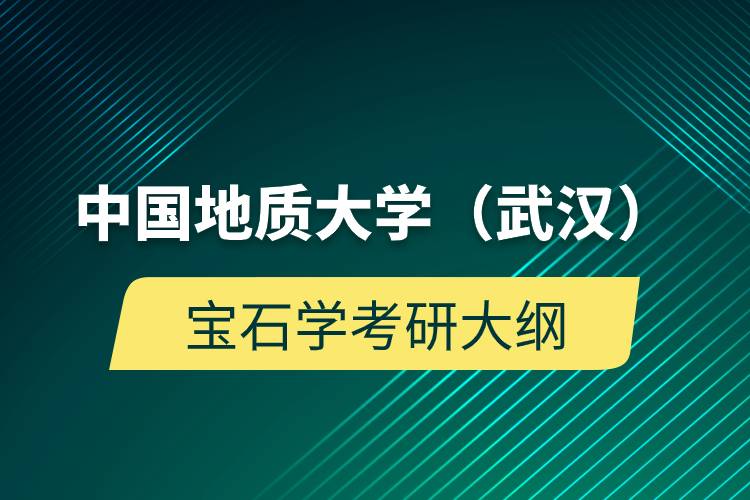 中国地质大学（武汉）

宝石学考研大纲